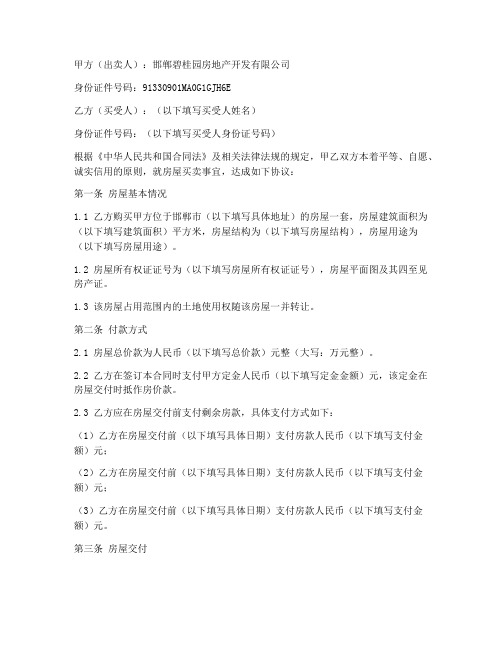 甲方（出卖人）：邯郸碧桂园房地产开发有限公司

身份证件号码：91330901MA0G1GJH6E

乙方（买受人）：（以下填写买受人姓名）

身份证件号码：（以下填写买受人身份证号码）

根据《中华人民共和国合同法》及相关法律法规的规定，甲乙双方本着平等、自愿、诚实信用的原则，就房屋买卖事宜，达成如下协议：

第一条 房屋基本情况

1.1 乙方购买甲方位于邯郸市（以下填写具体地址）的房屋一套，房屋建筑面积为（以下填写建筑面积）平方米，房屋结构为（以下填写房屋结构），房屋用途为（以下填写房屋用途）。

1.2 房屋所有权证证号为（以下填写房屋所有权证证号），房屋平面图及其四至见房产证。

1.3 该房屋占用范围内的土地使用权随该房屋一并转让。

第二条 付款方式

2.1 房屋总价款为人民币（以下填写总价款）元整（大写：万元整）。

2.2 乙方在签订本合同时支付甲方定金人民币（以下填写定金金额）元，该定金在房屋交付时抵作房价款。

2.3 乙方应在房屋交付前支付剩余房款，具体支付方式如下：

（1）乙方在房屋交付前（以下填写具体日期）支付房款人民币（以下填写支付金额）元；

（2）乙方在房屋交付前（以下填写具体日期）支付房款人民币（以下填写支付金额）元；

（3）乙方在房屋交付前（以下填写具体日期）支付房款人民币（以下填写支付金额）元。

第三条 房屋交付